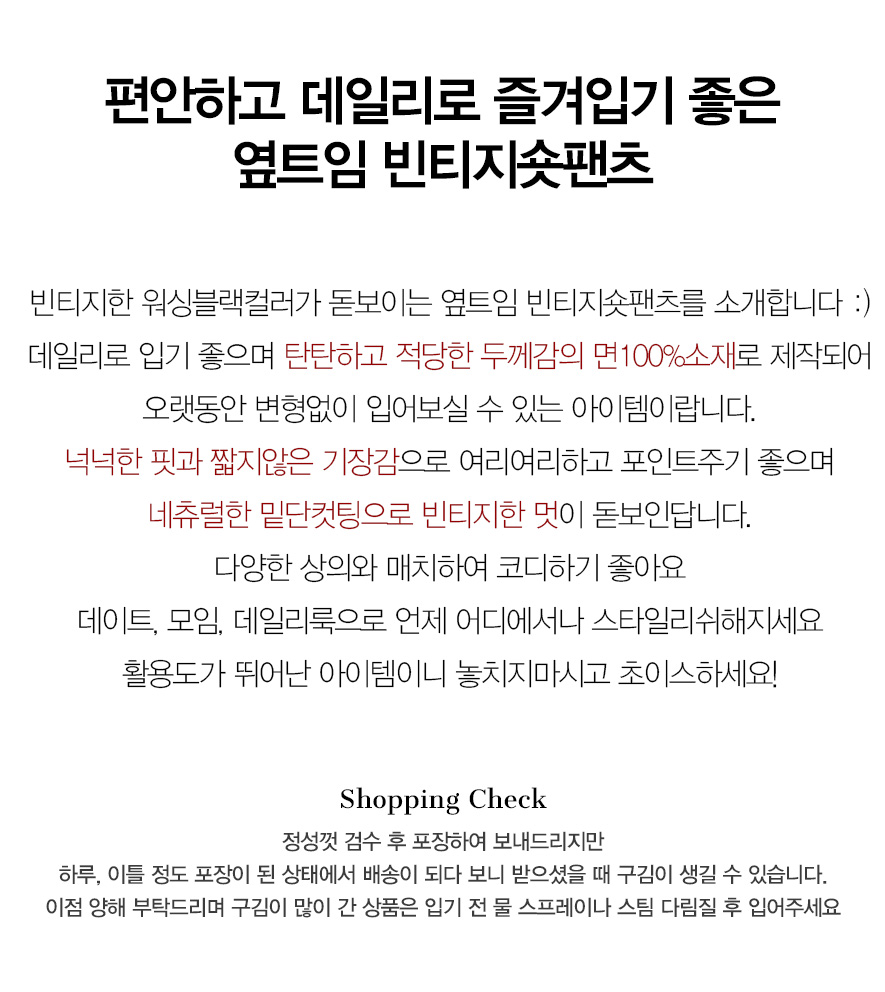 편안하고 데일리로 즐겨입기 좋은
옆트임 빈티지숏팬츠

빈티지한 워싱블랙컬러가 돋보이는 옆트임 빈티지숏팬츠를 소개합니다 :)
데일리로 입기 좋으며 탄탄하고 적당한 두께감의 면100%소재로 제작되어
오랫동안 변형없이 입어보실 수 있는 아이템이랍니다.
넉넉한 핏과 짧지않은 기장감으로 여리여리하고 포인트주기 좋으며
네츄럴한 밑단컷팅으로 빈티지한 멋이 돋보인답니다.
다양한 상의와 매치하여 코디하기 좋아요
데이트, 모임, 데일리룩으로 언제 어디에서나 스타일리쉬해지세요
활용도가 뛰어난 아이템이니 놓치지마시고 초이스하세요!

Shopping Check
정성껏 검수 후 포장하여 보내드리지만
하루, 이틀 정도 포장이 된 상태에서 배송이 되다 보니 받으셨을 때 구김이 생길 수 있습니다.
이점 양해 부탁드리며 구김이 많이 간 상품은 입기 전 물 스프레이나 스팀 다림질 후 입어주세요